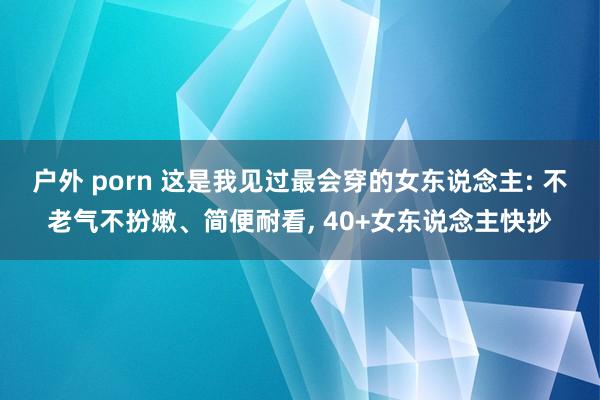 户外 porn 这是我见过最会穿的女东说念主: 不老气不扮嫩、简便耐看, 40+女东说念主快抄